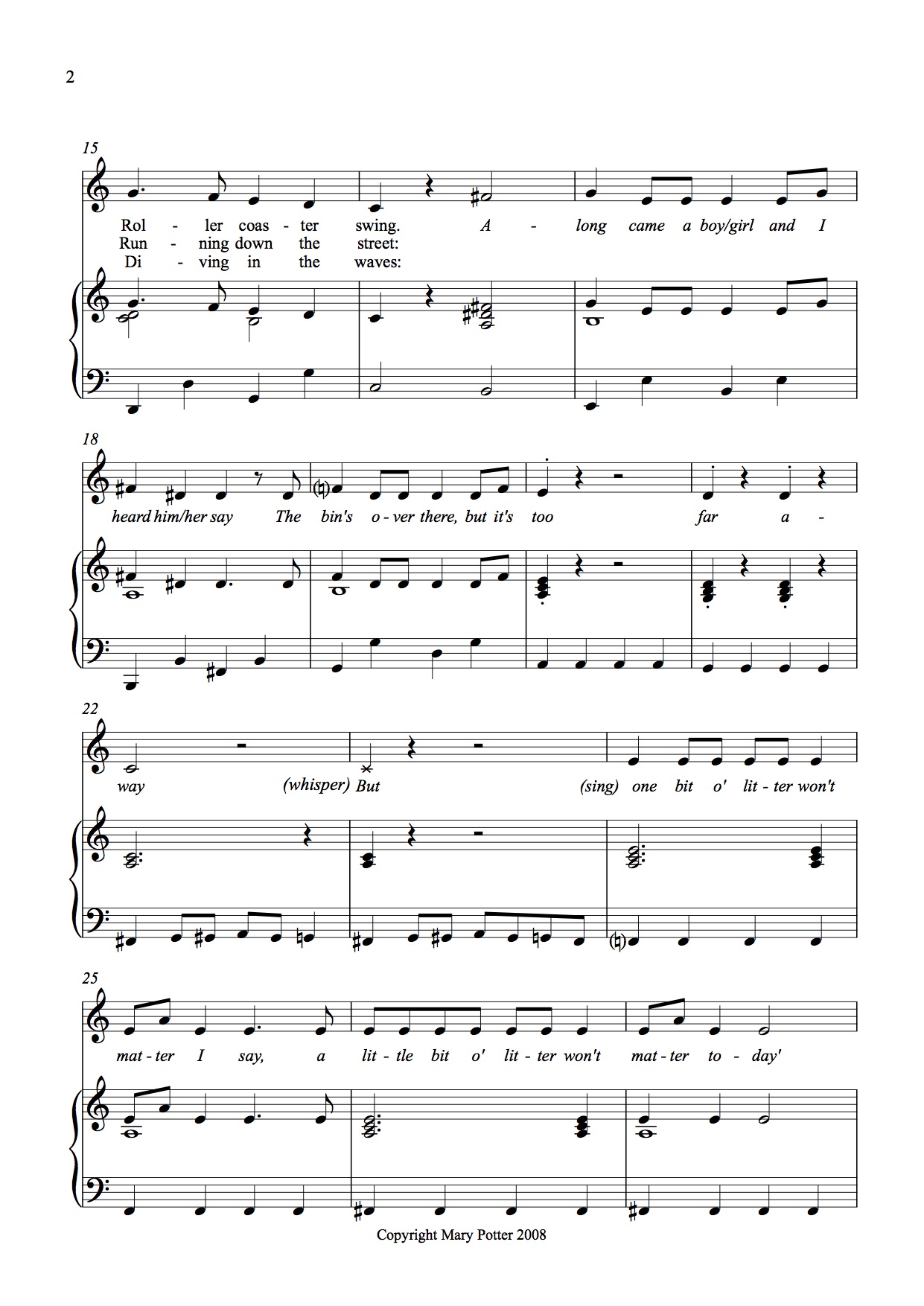 2

15

Rol - ler coas - ter swing. A - long came a boy/girl and I
Run - ning down the street:
Di - ving in the waves:

18

heard him/her say The bin's o - ver there, but it's too far a -

22

way (whisper) But (sing) one bit o' lit - ter won't

25

mat - ter I say, a lit - tle bit o' lit - ter won't mat - ter to - day'

Copyright Mary Potter 2008